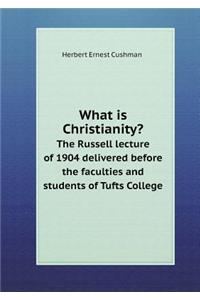 Herbert Ernest Cushman

What is Christianity?

The Russell lecture of 1904 delivered before the faculties and students of Tufts College